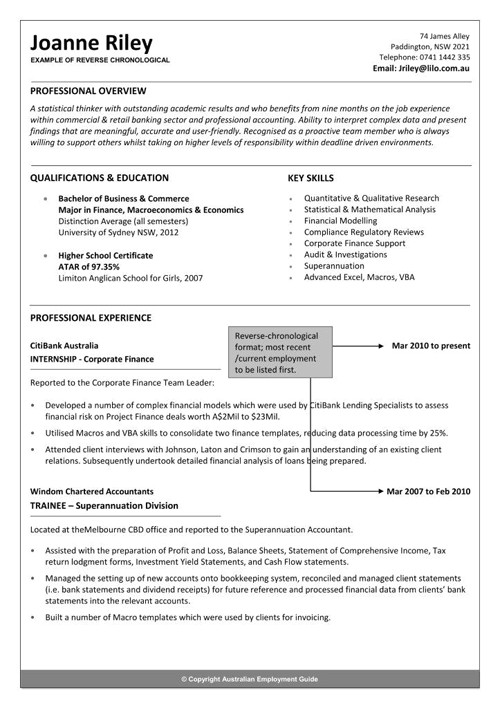 Joanne Riley
EXAMPLE OF REVERSE CHRONOLOGICAL

74 James Alley
Paddington, NSW 2021
Telephone: 0741 1442 335
Email: Jriley@lilo.com.au

PROFESSIONAL OVERVIEW

A statistical thinker with outstanding academic results and who benefits from nine months on the job experience within commercial & retail banking sector and professional accounting. Ability to interpret complex data and present findings that are meaningful, accurate and user-friendly. Recognised as a proactive team member who is always willing to support others whilst taking on higher levels of responsibility within deadline driven environments.

QUALIFICATIONS & EDUCATION

- Bachelor of Business & Commerce
Major in Finance, Macroeconomics & Economics
Distinction Average (all semesters)
University of Sydney NSW, 2012

- Higher School Certificate
ATAR of 97.35%
Limiton Anglican School for Girls, 2007

KEY SKILLS

- Quantitative & Qualitative Research
- Statistical & Mathematical Analysis
- Financial Modelling
- Compliance Regulatory Reviews
- Corporate Finance Support
- Audit & Investigations
- Superannuation
- Advanced Excel, Macros, VBA

PROFESSIONAL EXPERIENCE

Reverse-chronological format; most recent /current employment to be listed first.

CitiBank Australia
INTERNSHIP - Corporate Finance
Mar 2010 to present

Reported to the Corporate Finance Team Leader:

- Developed a number of complex financial models which were used by CitiBank Lending Specialists to assess financial risk on Project Finance deals worth A$2Mil to $23Mil.
- Utilised Macros and VBA skills to consolidate two finance templates, reducing data processing time by 25%.
- Attended client interviews with Johnson, Laton and Crimson to gain an understanding of an existing client relations. Subsequently undertook detailed financial analysis of loans being prepared.

Windom Chartered Accountants
TRAINEE – Superannuation Division
Mar 2007 to Feb 2010

Located at theMelbourne CBD office and reported to the Superannuation Accountant.

- Assisted with the preparation of Profit and Loss, Balance Sheets, Statement of Comprehensive Income, Tax return lodgment forms, Investment Yield Statements, and Cash Flow statements.
- Managed the setting up of new accounts onto bookkeeping system, reconciled and managed client statements (i.e. bank statements and dividend receipts) for future reference and processed financial data from clients' bank statements into the relevant accounts.
- Built a number of Macro templates which were used by clients for invoicing.

© Copyright Australian Employment Guide